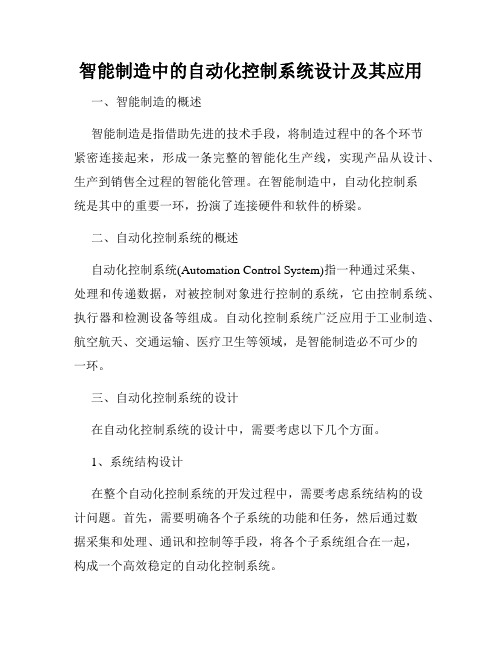 智能制造中的自动化控制系统设计及其应用

一、智能制造的概述

智能制造是指借助先进的技术手段，将制造过程中的各个环节紧密连接起来，形成一条完整的智能化生产线，实现产品从设计、生产到销售全过程的智能化管理。在智能制造中，自动化控制系统是其中的重要一环，扮演了连接硬件和软件的桥梁。

二、自动化控制系统的概述

自动化控制系统(Automation Control System)指一种通过采集、处理和传递数据，对被控制对象进行控制的系统，它由控制系统、执行器和检测设备等组成。自动化控制系统广泛应用于工业制造、航空航天、交通运输、医疗卫生等领域，是智能制造必不可少的一环。

三、自动化控制系统的设计

在自动化控制系统的设计中，需要考虑以下几个方面。

1、系统结构设计

在整个自动化控制系统的开发过程中，需要考虑系统结构的设计问题。首先，需要明确各个子系统的功能和任务，然后通过数据采集和处理、通讯和控制等手段，将各个子系统组合在一起，构成一个高效稳定的自动化控制系统。